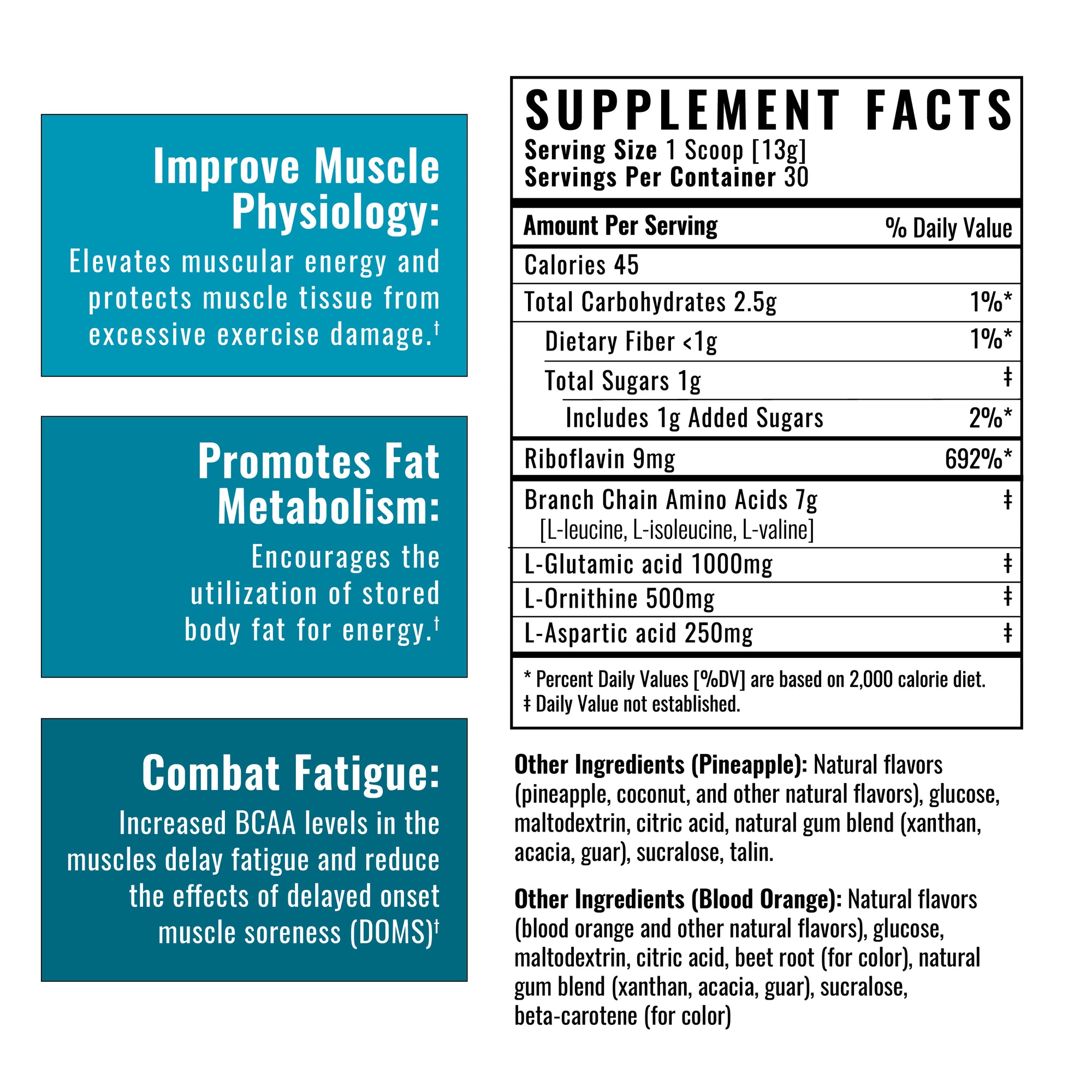 Improve Muscle Physiology:

Elevates muscular energy and protects muscle tissue from excessive exercise damage.†

Promotes Fat Metabolism:

Encourages the utilization of stored body fat for energy.†

Combat Fatigue:

Increased BCAA levels in the muscles delay fatigue and reduce the effects of delayed onset muscle soreness (DOMS)†

SUPPLEMENT FACTS
Serving Size 1 Scoop [13g]
Servings Per Container 30

| Amount Per Serving | % Daily Value |
|---|---|
| Calories 45 | |
| Total Carbohydrates 2.5g | 1%* |
| Dietary Fiber <1g | 1%* |
| Total Sugars 1g | ‡ |
| Includes 1g Added Sugars | 2%* |
| Riboflavin 9mg | 692%* |
| Branch Chain Amino Acids 7g [L-leucine, L-isoleucine, L-valine] | ‡ |
| L-Glutamic acid 1000mg | ‡ |
| L-Ornithine 500mg | ‡ |
| L-Aspartic acid 250mg | ‡ |

* Percent Daily Values [%DV] are based on 2,000 calorie diet.
‡ Daily Value not established.

Other Ingredients (Pineapple): Natural flavors (pineapple, coconut, and other natural flavors), glucose, maltodextrin, citric acid, natural gum blend (xanthan, acacia, guar), sucralose, talin.

Other Ingredients (Blood Orange): Natural flavors (blood orange and other natural flavors), glucose, maltodextrin, citric acid, beet root (for color), natural gum blend (xanthan, acacia, guar), sucralose, beta-carotene (for color)